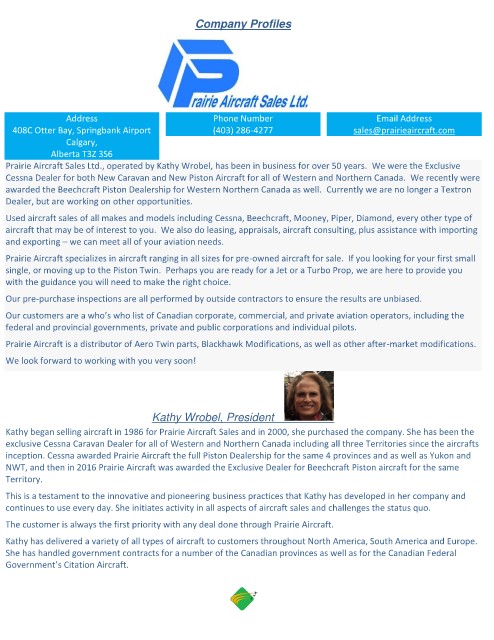 Company Profiles

Prairie Aircraft Sales Ltd.

Address
408C Otter Bay, Springbank Airport
Calgary,
Alberta T3Z 3S6

Phone Number
(403) 286-4277

Email Address
sales@prairieaircraft.com

Prairie Aircraft Sales Ltd., operated by Kathy Wrobel, has been in business for over 50 years. We were the Exclusive Cessna Dealer for both New Caravan and New Piston Aircraft for all of Western and Northern Canada. We recently were awarded the Beechcraft Piston Dealership for Western Northern Canada as well. Currently we are no longer a Textron Dealer, but are working on other opportunities.

Used aircraft sales of all makes and models including Cessna, Beechcraft, Mooney, Piper, Diamond, every other type of aircraft that may be of interest to you. We also do leasing, appraisals, aircraft consulting, plus assistance with importing and exporting – we can meet all of your aviation needs.

Prairie Aircraft specializes in aircraft ranging in all sizes for pre-owned aircraft for sale. If you looking for your first small single, or moving up to the Piston Twin. Perhaps you are ready for a Jet or a Turbo Prop, we are here to provide you with the guidance you will need to make the right choice.

Our pre-purchase inspections are all performed by outside contractors to ensure the results are unbiased.

Our customers are a who's who list of Canadian corporate, commercial, and private aviation operators, including the federal and provincial governments, private and public corporations and individual pilots.

Prairie Aircraft is a distributor of Aero Twin parts, Blackhawk Modifications, as well as other after-market modifications.

We look forward to working with you very soon!

Kathy Wrobel, President

Kathy began selling aircraft in 1986 for Prairie Aircraft Sales and in 2000, she purchased the company. She has been the exclusive Cessna Caravan Dealer for all of Western and Northern Canada including all three Territories since the aircrafts inception. Cessna awarded Prairie Aircraft the full Piston Dealership for the same 4 provinces and as well as Yukon and NWT, and then in 2016 Prairie Aircraft was awarded the Exclusive Dealer for Beechcraft Piston aircraft for the same Territory.

This is a testament to the innovative and pioneering business practices that Kathy has developed in her company and continues to use every day. She initiates activity in all aspects of aircraft sales and challenges the status quo.

The customer is always the first priority with any deal done through Prairie Aircraft.

Kathy has delivered a variety of all types of aircraft to customers throughout North America, South America and Europe. She has handled government contracts for a number of the Canadian provinces as well as for the Canadian Federal Government's Citation Aircraft.